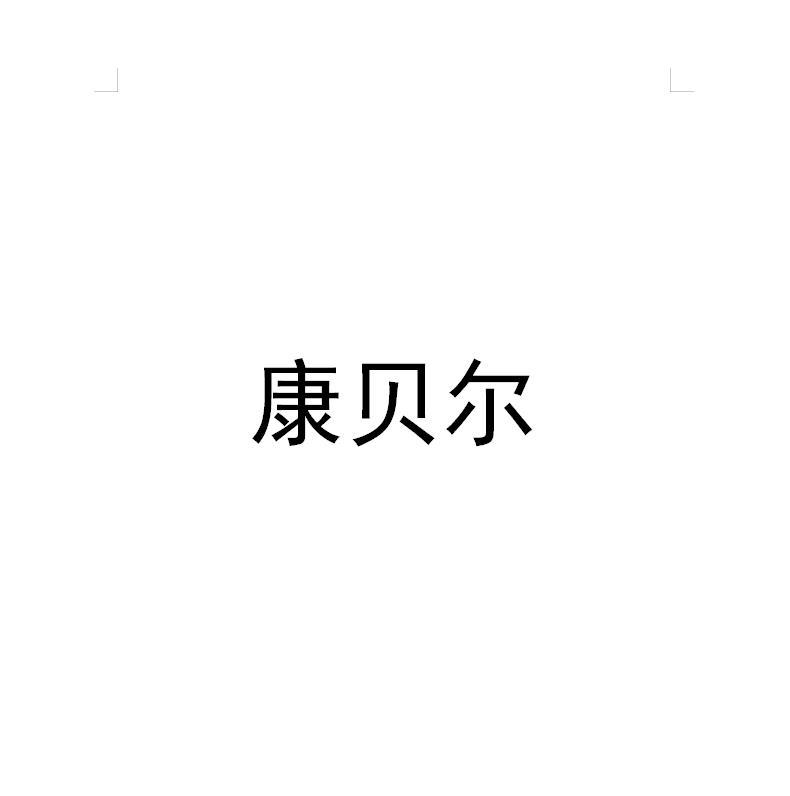 康贝尔